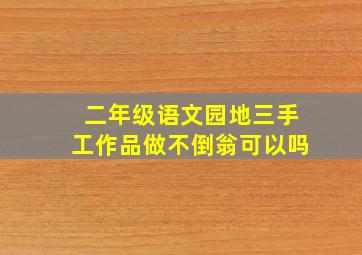 二年级语文园地三手工作品做不倒翁可以吗